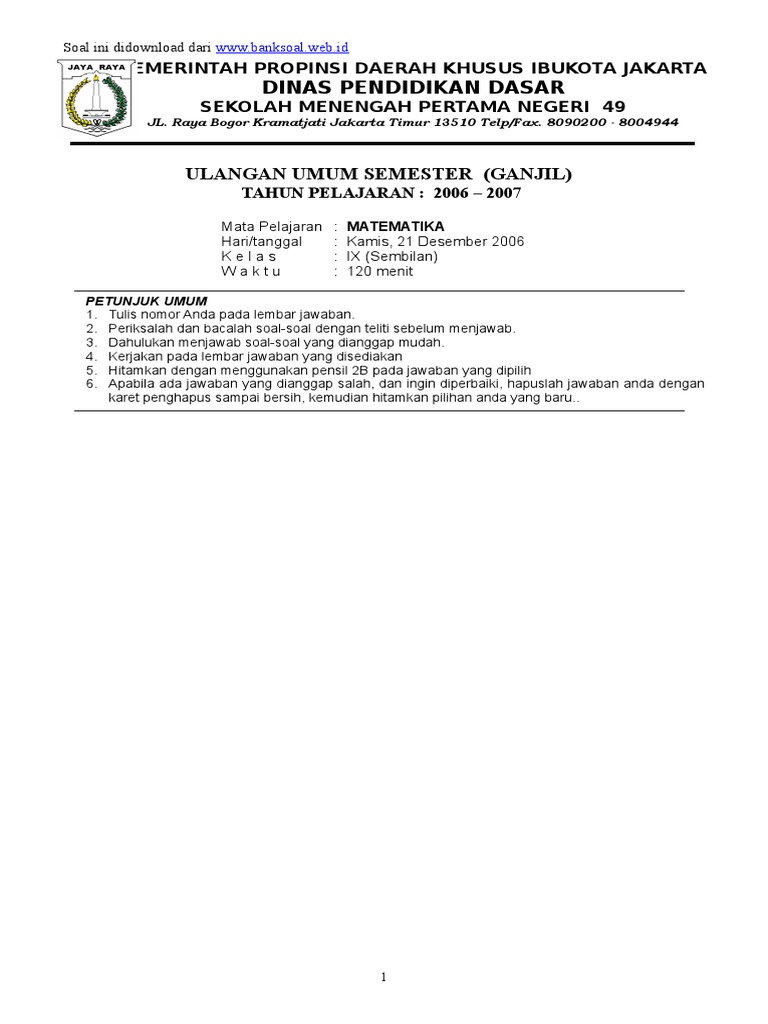 Soal ini didownload dari www.banksoal.web.id

JAYA RAYA

EMERINTAH PROPINSI DAERAH KHUSUS IBUKOTA JAKARTA
DINAS PENDIDIKAN DASAR
SEKOLAH MENENGAH PERTAMA NEGERI 49
JL. Raya Bogor Kramatjati Jakarta Timur 13510 Telp/Fax. 8090200 - 8004944

ULANGAN UMUM SEMESTER (GANJIL)
TAHUN PELAJARAN : 2006 – 2007

Mata Pelajaran : MATEMATIKA
Hari/tanggal : Kamis, 21 Desember 2006
K e l a s : IX (Sembilan)
W a k t u : 120 menit

PETUNJUK UMUM
1. Tulis nomor Anda pada lembar jawaban.
2. Periksalah dan bacalah soal-soal dengan teliti sebelum menjawab.
3. Dahulukan menjawab soal-soal yang dianggap mudah.
4. Kerjakan pada lembar jawaban yang disediakan
5. Hitamkan dengan menggunakan pensil 2B pada jawaban yang dipilih
6. Apabila ada jawaban yang dianggap salah, dan ingin diperbaiki, hapuslah jawaban anda dengan karet penghapus sampai bersih, kemudian hitamkan pilihan anda yang baru..

1